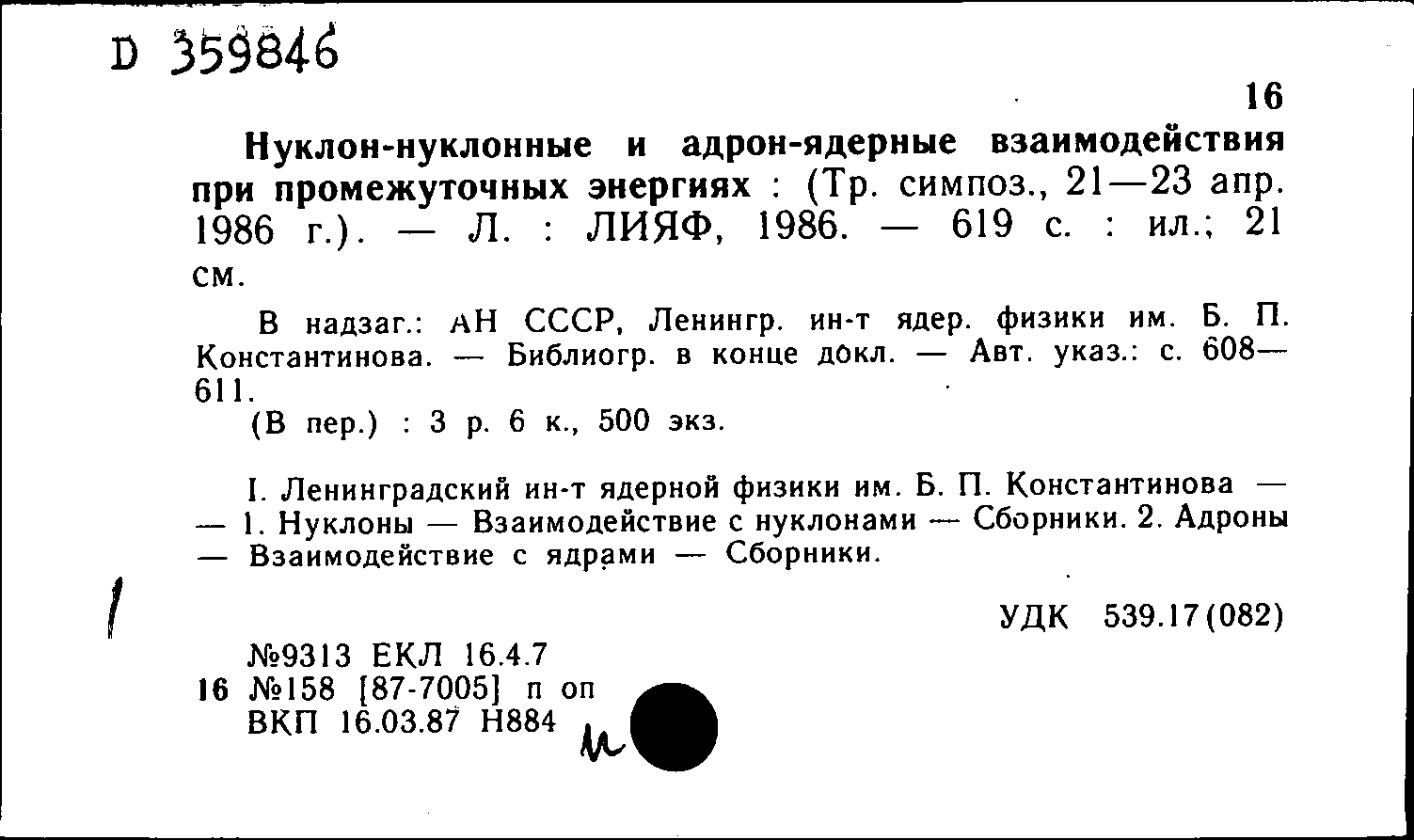 D 359846

16

Нуклон-нуклонные и адрон-ядерные взаимодействия при промежуточных энергиях : (Тр. симпоз., 21—23 апр. 1986 г.). — Л. : ЛИЯФ, 1986. — 619 с. : ил.; 21 см.

В надзаг.: АН СССР, Ленингр. ин-т ядер. физики им. Б. П. Константинова. — Библиогр. в конце докл. — Авт. указ.: с. 608—611.

(В пер.) : 3 р. 6 к., 500 экз.

I. Ленинградский ин-т ядерной физики им. Б. П. Константинова — — 1. Нуклоны — Взаимодействие с нуклонами — Сборники. 2. Адроны — Взаимодействие с ядрами — Сборники.

УДК 539.17(082)

№9313 ЕКЛ 16.4.7
16 №158 [87-7005] п оп
ВКП 16.03.87 Н884 и